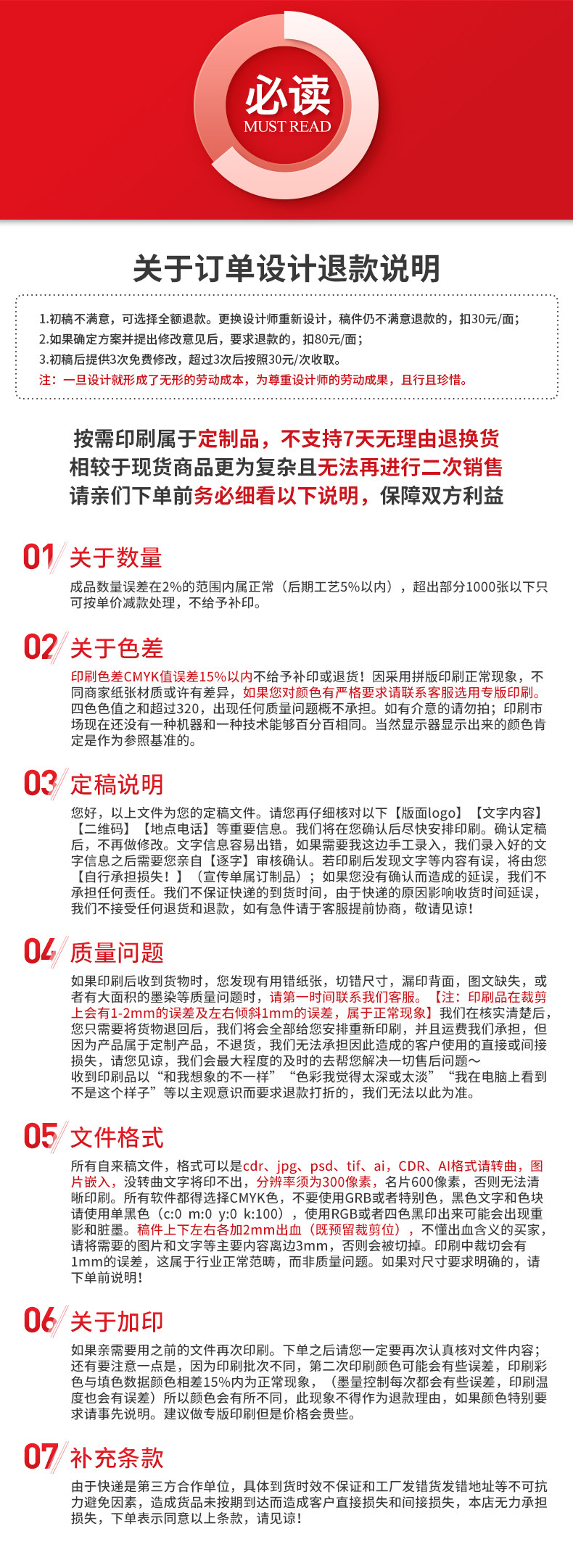 必读
MUST READ

关于订单设计退款说明

1.初稿不满意，可选择全额退款。更换设计师重新设计，稿件仍不满意退款的，扣30元/面;
2.如果确定方案并提出修改意见后，要求退款的，扣80元/面;
3.初稿后提供3次免费修改，超过3次后按照30元/次收取。
注：一旦设计就形成了无形的劳动成本，为尊重设计师的劳动成果，且行且珍惜。

按需印刷属于定制品，不支持7天无理由退换货
相较于现货商品更为复杂且无法再进行二次销售
请亲们下单前务必细看以下说明，保障双方利益

01 关于数量
成品数量误差在2%的范围内属正常（后期工艺5%以内），超出部分1000张以下只可按单价减款处理，不给予补印。

02 关于色差
印刷色差CMYK值误差15%以内不给予补印或退货！因采用拼版印刷正常现象，不同商家纸张材质或许有差异，如果您对颜色有严格要求请联系客服选用专版印刷。四色色值之和超过320，出现任何质量问题概不承担。如有介意的请勿拍；印刷市场现在还没有一种机器和一种技术能够百分百相同。当然显示器显示出来的颜色肯定是作为参照基准的。

03 定稿说明
您好，以上文件为您的定稿文件。请您再仔细核对以下【版面logo】【文字内容】【二维码】【地点电话】等重要信息。我们将在您确认后尽快安排印刷。确认定稿后，不再做修改。文字信息容易出错，如果需要我这边手工录入，我们录入好的文字信息之后需要您亲自【逐字】审核确认。若印刷后发现文字等内容有误，将由您【自行承担损失！】（宣传单属订制品）；如果您没有确认而造成的延误，我们不承担任何责任。我们不保证快递的到货时间，由于快递的原因影响收货时间延误，我们不接受任何退货和退款，如有急件请于客服提前协商，敬请见谅！

04 质量问题
如果印刷后收到货物时，您发现有用错纸张，切错尺寸，漏印背面，图文缺失，或者有大面积的墨染等质量问题时，请第一时间联系我们客服。【注：印刷品在裁剪上会有1-2mm的误差及左右倾斜1mm的误差，属于正常现象】我们在核实清楚后，您只需要将货物退回后，我们将会全部给您安排重新印刷，并且运费我们承担，但因为产品属于定制产品，不退货，我们无法承担因此造成的客户使用的直接或间接损失，请您见谅，我们会最大程度的及时的去帮您解决一切售后问题～
收到印刷品以“和我想象的不一样”“色彩我觉得太深或太淡”“我在电脑上看到不是这个样子”等以主观意识而要求退款打折的，我们无法以此为准。

05 文件格式
所有自来稿文件，格式可以是cdr、jpg、psd、tif、ai，CDR、AI格式请转曲，图片嵌入，没转曲文字将印不出，分辨率须为300像素，名片600像素，否则无法清晰印刷。所有软件都得选择CMYK色，不要使用GRB或者特别色，黑色文字和色块请使用单黑色（c:0 m:0 y:0 k:100），使用RGB或者四色黑印出来可能会出现重影和脏墨。稿件上下左右各加2mm出血（既预留裁剪位），不懂出血含义的买家，请将需要的图片和文字等主要内容离边3mm，否则会被切掉。印刷中裁切会有1mm的误差，这属于行业正常范畴，而非质量问题。如果对尺寸要求明确的，请下单前说明！

06 关于加印
如果亲需要用之前的文件再次印刷。下单之后请您一定要再次认真核对文件内容；还有要注意一点是，因为印刷批次不同，第二次印刷颜色可能会有些误差，印刷彩色与填色数据颜色相差15%内为正常现象，（墨量控制每次都会有些误差，印刷温度也会有误差）所以颜色会有所不同，此现象不得作为退款理由，如果颜色特别要求请事先说明。建议做专版印刷但是价格会贵些。

07 补充条款
由于快递是第三方合作单位，具体到货时效不保证和工厂发错货发错地址等不可抗力避免因素，造成货品未按期到达而造成客户直接损失和间接损失，本店无力承担损失，下单表示同意以上条款，请见谅！